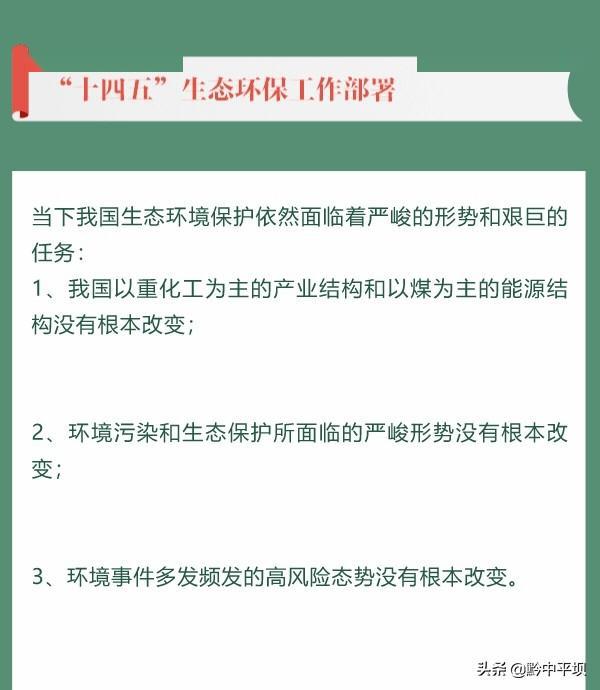 “十四五”生态环保工作部署

当下我国生态环境保护依然面临着严峻的形势和艰巨的任务：
1、我国以重化工为主的产业结构和以煤为主的能源结构没有根本改变；

2、环境污染和生态保护所面临的严峻形势没有根本改变；

3、环境事件多发频发的高风险态势没有根本改变。

头条 @黔中平坝